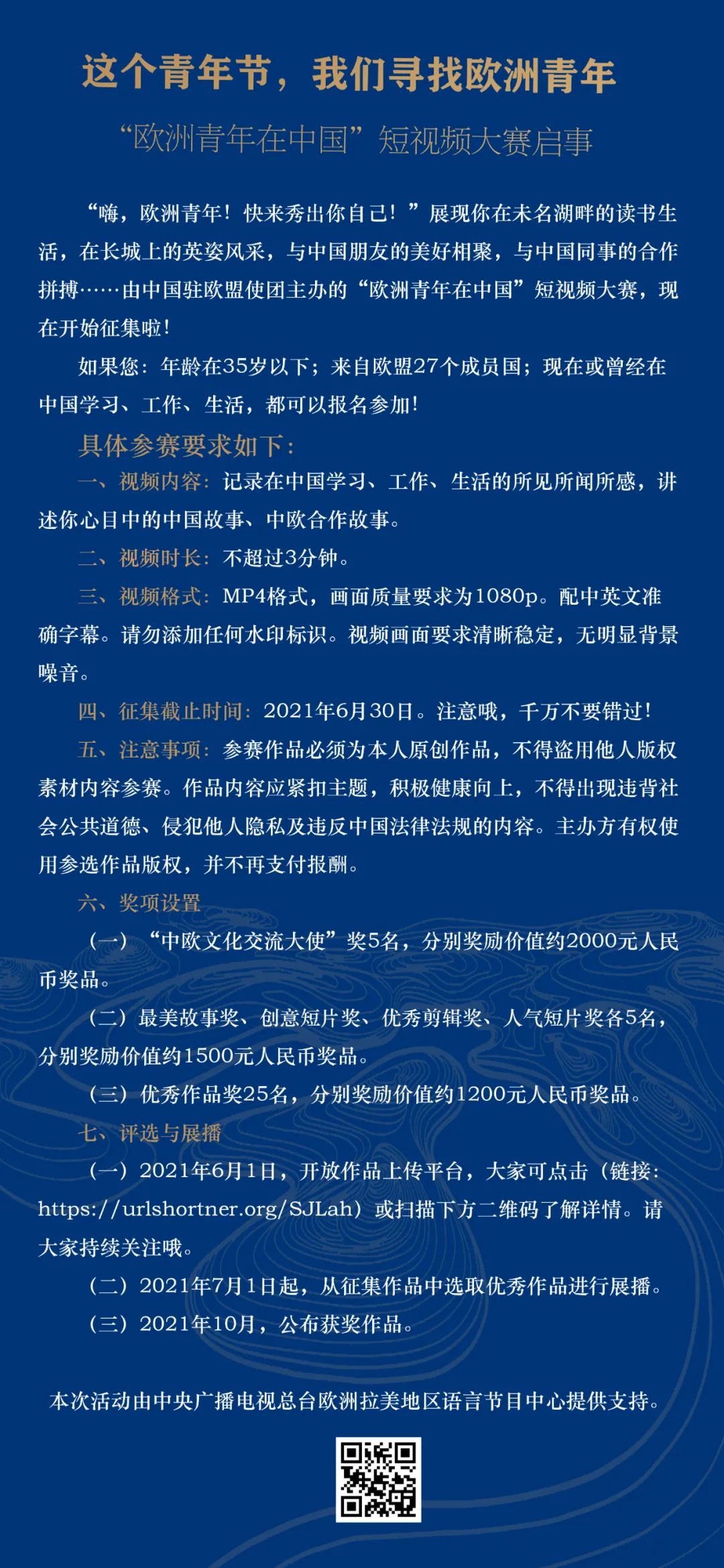 这个青年节，我们寻找欧洲青年

“欧洲青年在中国”短视频大赛启事

“嗨，欧洲青年！快来秀出你自己！”展现你在未名湖畔的读书生活，在长城上的英姿风采，与中国朋友的美好相聚，与中国同事的合作拼搏……由中国驻欧盟使团主办的“欧洲青年在中国”短视频大赛，现在开始征集啦！

如果您：年龄在35岁以下；来自欧盟27个成员国；现在或曾经在中国学习、工作、生活，都可以报名参加！

具体参赛要求如下：

一、视频内容：记录在中国学习、工作、生活的所见所闻所感，讲述你心目中的中国故事、中欧合作故事。

二、视频时长：不超过3分钟。

三、视频格式：MP4格式，画面质量要求为1080p。配中英文准确字幕。请勿添加任何水印标识。视频画面要求清晰稳定，无明显背景噪音。

四、征集截止时间：2021年6月30日。注意哦，千万不要错过！

五、注意事项：参赛作品必须为本人原创作品，不得盗用他人版权素材内容参赛。作品内容应紧扣主题，积极健康向上，不得出现违背社会公共道德、侵犯他人隐私及违反中国法律法规的内容。主办方有权使用参选作品版权，并不再支付报酬。

六、奖项设置

（一）“中欧文化交流大使”奖5名，分别奖励价值约2000元人民币奖品。

（二）最美故事奖、创意短片奖、优秀剪辑奖、人气短片奖各5名，分别奖励价值约1500元人民币奖品。

（三）优秀作品奖25名，分别奖励价值约1200元人民币奖品。

七、评选与展播

（一）2021年6月1日，开放作品上传平台，大家可点击（链接：https://urlshortner.org/SJLah）或扫描下方二维码了解详情。请大家持续关注哦。

（二）2021年7月1日起，从征集作品中选取优秀作品进行展播。

（三）2021年10月，公布获奖作品。

本次活动由中央广播电视总台欧洲拉美地区语言节目中心提供支持。